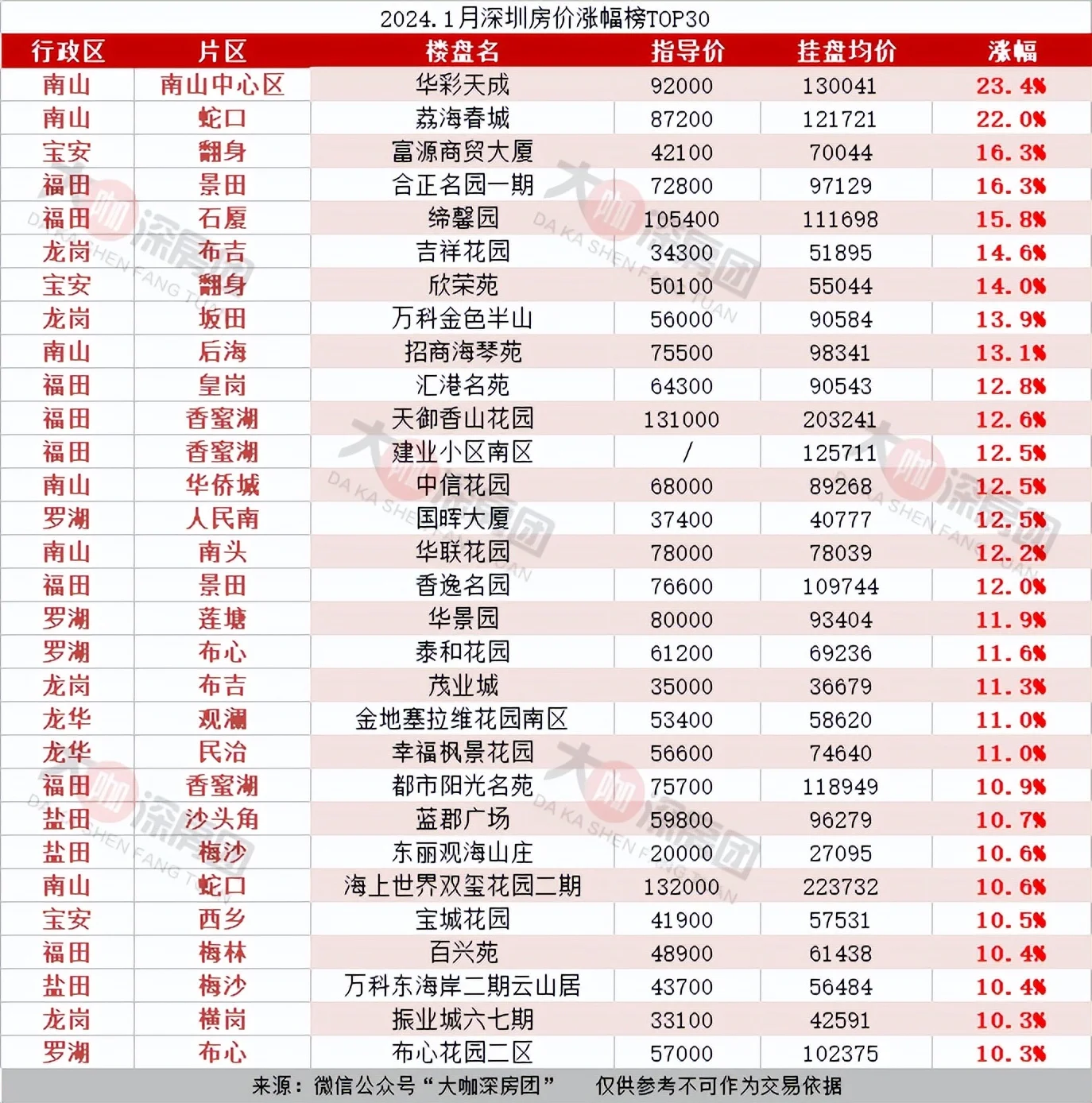 2024.1月深圳房价涨幅榜TOP30

| 行政区 | 片区 | 楼盘名 | 指导价 | 挂盘均价 | 涨幅 |
|---|---|---|---|---|---|
| 南山 | 南山中心区 | 华彩天成 | 92000 | 130041 | 23.4% |
| 南山 | 蛇口 | 荔海春城 | 87200 | 121721 | 22.0% |
| 宝安 | 翻身 | 富源商贸大厦 | 42100 | 70044 | 16.3% |
| 福田 | 景田 | 合正名园一期 | 72800 | 97129 | 16.3% |
| 福田 | 石厦 | 缔馨园 | 105400 | 111698 | 15.8% |
| 龙岗 | 布吉 | 吉祥花园 | 34300 | 51895 | 14.6% |
| 宝安 | 翻身 | 欣荣苑 | 50100 | 55044 | 14.0% |
| 龙岗 | 坂田 | 万科金色半山 | 56000 | 90584 | 13.9% |
| 南山 | 后海 | 招商海琴苑 | 75500 | 98341 | 13.1% |
| 福田 | 皇岗 | 汇港名苑 | 64300 | 90543 | 12.8% |
| 福田 | 香蜜湖 | 天御香山花园 | 131000 | 203241 | 12.6% |
| 福田 | 香蜜湖 | 建业小区南区 | / | 125711 | 12.5% |
| 南山 | 华侨城 | 中信花园 | 68000 | 89268 | 12.5% |
| 罗湖 | 人民南 | 国晖大厦 | 37400 | 40777 | 12.5% |
| 南山 | 南头 | 华联花园 | 78000 | 78039 | 12.2% |
| 福田 | 景田 | 香逸名园 | 76600 | 109744 | 12.0% |
| 罗湖 | 莲塘 | 华景园 | 80000 | 93404 | 11.9% |
| 罗湖 | 布心 | 泰和花园 | 61200 | 69236 | 11.6% |
| 龙岗 | 布吉 | 茂业城 | 35000 | 36679 | 11.3% |
| 龙华 | 观澜 | 金地塞拉维花园南区 | 53400 | 58620 | 11.0% |
| 龙华 | 民治 | 幸福枫景花园 | 56600 | 74640 | 11.0% |
| 福田 | 香蜜湖 | 都市阳光名苑 | 75700 | 118949 | 10.9% |
| 盐田 | 沙头角 | 蓝郡广场 | 59800 | 96279 | 10.7% |
| 盐田 | 梅沙 | 东丽观海山庄 | 20000 | 27095 | 10.6% |
| 南山 | 蛇口 | 海上世界双玺花园二期 | 132000 | 223732 | 10.6% |
| 宝安 | 西乡 | 宝城花园 | 41900 | 57531 | 10.5% |
| 福田 | 梅林 | 百兴苑 | 48900 | 61438 | 10.4% |
| 盐田 | 梅沙 | 万科东海岸二期云山居 | 43700 | 56484 | 10.4% |
| 龙岗 | 横岗 | 振业城六七期 | 33100 | 42591 | 10.3% |
| 罗湖 | 布心 | 布心花园二区 | 57000 | 102375 | 10.3% |

来源：微信公众号“大咖深房团”　　仅供参考不可作为交易依据

大咖深房团 DA KA SHEN FANG TUAN